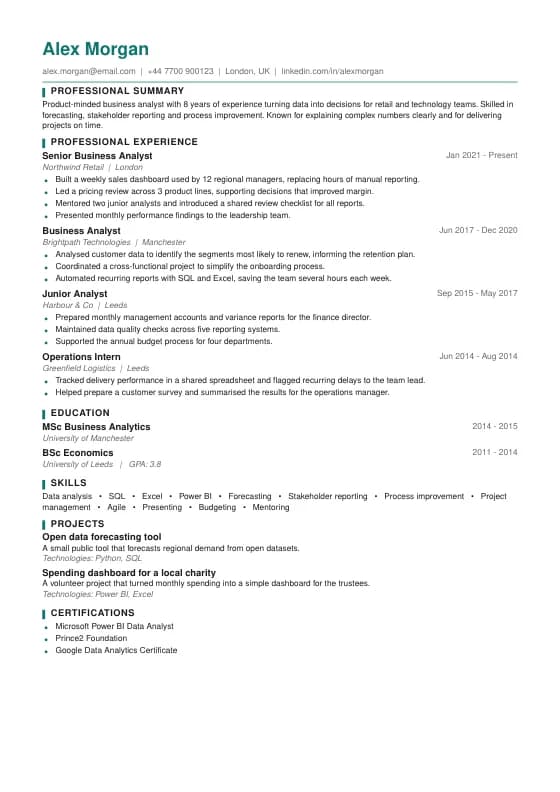 Alex Morgan

alex.morgan@email.com | +44 7700 900123 | London, UK | linkedin.com/in/alexmorgan

PROFESSIONAL SUMMARY

Product-minded business analyst with 8 years of experience turning data into decisions for retail and technology teams. Skilled in forecasting, stakeholder reporting and process improvement. Known for explaining complex numbers clearly and for delivering projects on time.

PROFESSIONAL EXPERIENCE

Senior Business Analyst
Jan 2021 - Present
Northwind Retail | London
• Built a weekly sales dashboard used by 12 regional managers, replacing hours of manual reporting.
• Led a pricing review across 3 product lines, supporting decisions that improved margin.
• Mentored two junior analysts and introduced a shared review checklist for all reports.
• Presented monthly performance findings to the leadership team.

Business Analyst
Jun 2017 - Dec 2020
Brightpath Technologies | Manchester
• Analysed customer data to identify the segments most likely to renew, informing the retention plan.
• Coordinated a cross-functional project to simplify the onboarding process.
• Automated recurring reports with SQL and Excel, saving the team several hours each week.

Junior Analyst
Sep 2015 - May 2017
Harbour & Co | Leeds
• Prepared monthly management accounts and variance reports for the finance director.
• Maintained data quality checks across five reporting systems.
• Supported the annual budget process for four departments.

Operations Intern
Jun 2014 - Aug 2014
Greenfield Logistics | Leeds
• Tracked delivery performance in a shared spreadsheet and flagged recurring delays to the team lead.
• Helped prepare a customer survey and summarised the results for the operations manager.

EDUCATION

MSc Business Analytics
2014 - 2015
University of Manchester

BSc Economics
2011 - 2014
University of Leeds | GPA: 3.8

SKILLS

Data analysis • SQL • Excel • Power BI • Forecasting • Stakeholder reporting • Process improvement • Project management • Agile • Presenting • Budgeting • Mentoring

PROJECTS

Open data forecasting tool
A small public tool that forecasts regional demand from open datasets.
Technologies: Python, SQL

Spending dashboard for a local charity
A volunteer project that turned monthly spending into a simple dashboard for the trustees.
Technologies: Power BI, Excel

CERTIFICATIONS

• Microsoft Power BI Data Analyst
• Prince2 Foundation
• Google Data Analytics Certificate